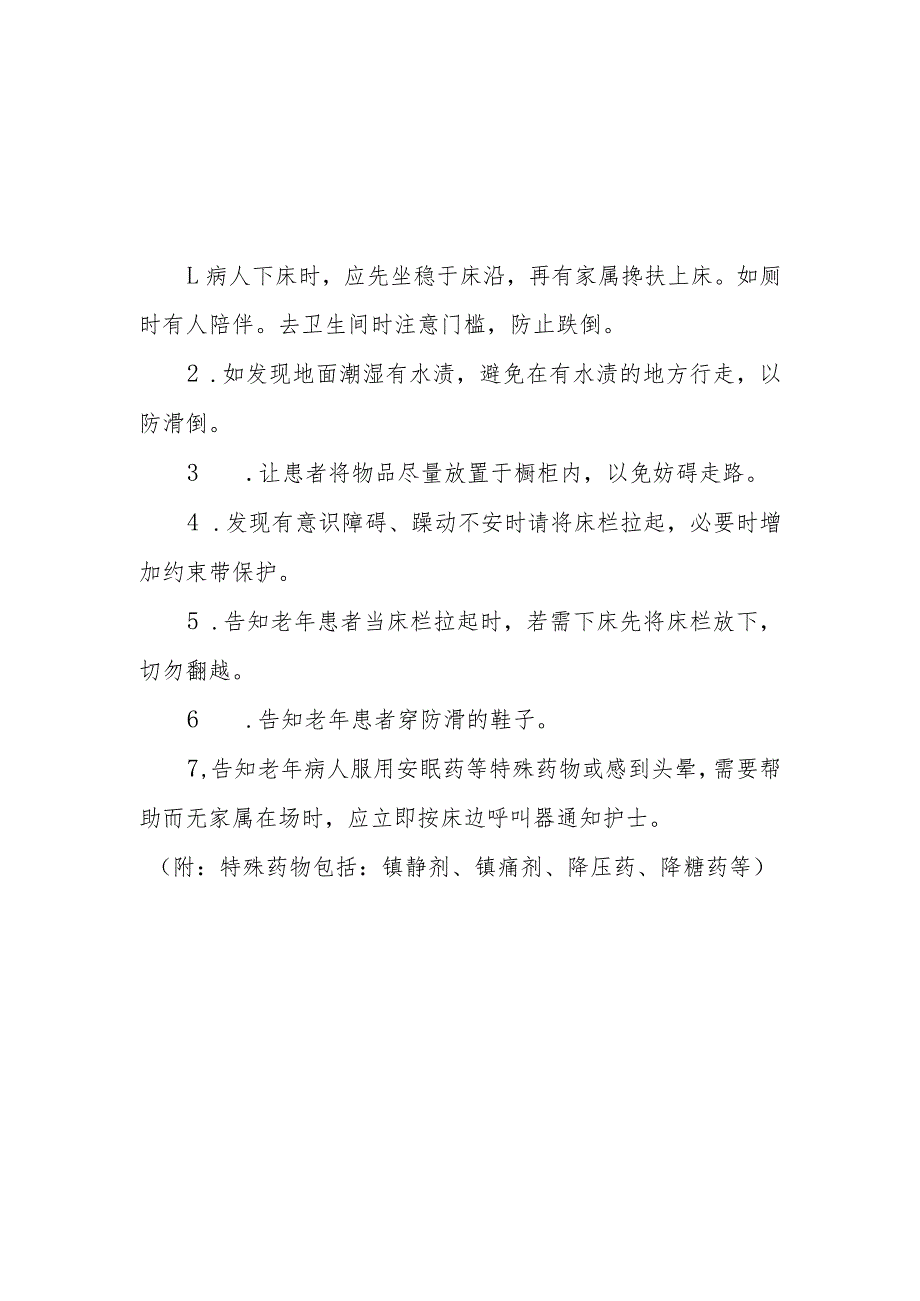 L病人下床时，应先坐稳于床沿，再有家属搀扶上床。如厕时有人陪伴。去卫生间时注意门槛，防止跌倒。

2．如发现地面潮湿有水渍，避免在有水渍的地方行走，以防滑倒。

3　．让患者将物品尽量放置于橱柜内，以免妨碍走路。

4．发现有意识障碍、躁动不安时请将床栏拉起，必要时增加约束带保护。

5．告知老年患者当床栏拉起时，若需下床先将床栏放下，切勿翻越。

6　．告知老年患者穿防滑的鞋子。

7,告知老年病人服用安眠药等特殊药物或感到头晕，需要帮助而无家属在场时，应立即按床边呼叫器通知护士。

（附：特殊药物包括：镇静剂、镇痛剂、降压药、降糖药等）